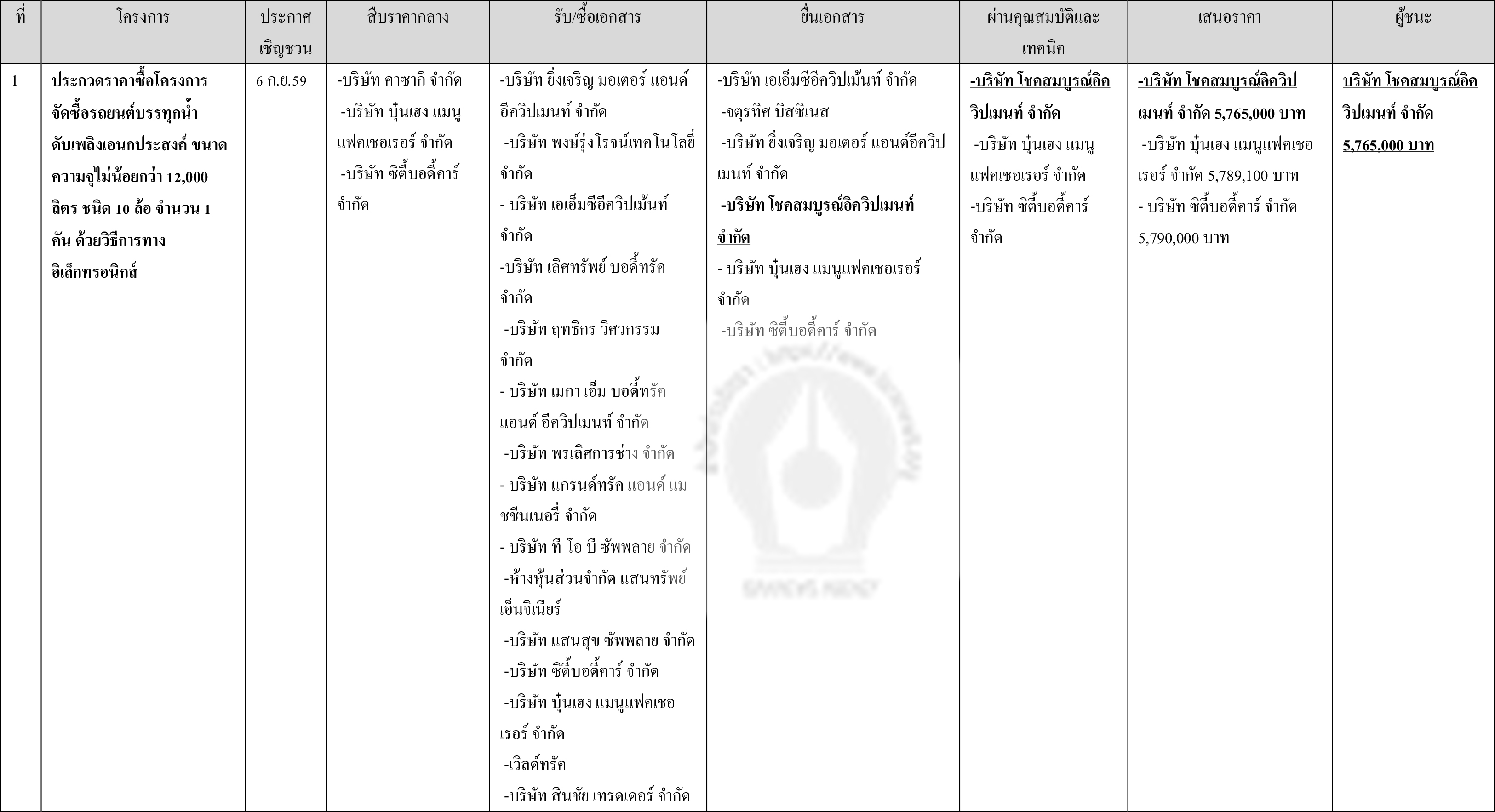 | ที่ | โครงการ | ประกาศเชิญชวน | สืบราคากลาง | รับ/ซื้อเอกสาร | ยื่นเอกสาร | ผ่านคุณสมบัติและเทคนิค | เสนอราคา | ผู้ชนะ |
|---|---|---|---|---|---|---|---|---|
| 1 | ประกวดราคาซื้อโครงการจัดซื้อรถยนต์บรรทุกน้ำดับเพลิงเอนกประสงค์ ขนาดความจุไม่น้อยกว่า 12,000 ลิตร ชนิด 10 ล้อ จำนวน 1 คัน ด้วยวิธีการทางอิเล็กทรอนิกส์ | 6 ก.ย.59 | -บริษัท คาซากิ จำกัด -บริษัท บุ๋นเฮง แมนูแฟคเชอเรอร์ จำกัด -บริษัท ซิตี้บอดี้คาร์ จำกัด | -บริษัท ยิ่งเจริญ มอเตอร์ แอนด์ อีควิปเมนท์ จำกัด -บริษัท พงษ์รุ่งโรจน์เทคโนโลยี่ จำกัด - บริษัท เอเอ็มซีอีควิปเม้นท์ จำกัด -บริษัท เลิศทรัพย์ บอดี้ทรัค จำกัด -บริษัท ฤทธิกร วิศวกรรม จำกัด - บริษัท เมกา เอ็ม บอดี้ทรัค แอนด์ อีควิปเมนท์ จำกัด -บริษัท พรเลิศการช่าง จำกัด - บริษัท แกรนด์ทรัค แอนด์ แมชชีนเนอรี่ จำกัด - บริษัท ที โอ บี ซัพพลาย จำกัด -ห้างหุ้นส่วนจำกัด แสนทรัพย์ เอ็นจิเนียร์ -บริษัท แสนสุข ซัพพลาย จำกัด -บริษัท ซิตี้บอดี้คาร์ จำกัด -บริษัท บุ๋นเฮง แมนูแฟคเชอเรอร์ จำกัด -เวิลด์ทรัค -บริษัท สินชัย เทรดเดอร์ จำกัด | -บริษัท เอเอ็มซีอีควิปเม้นท์ จำกัด -จตุรทิศ บิสซิเนส -บริษัท ยิ่งเจริญ มอเตอร์ แอนด์อีควิปเมนท์ จำกัด -บริษัท โชคสมบูรณ์อิควิปเมนท์ จำกัด - บริษัท บุ๋นเฮง แมนูแฟคเชอเรอร์ จำกัด -บริษัท ซิตี้บอดี้คาร์ จำกัด | -บริษัท โชคสมบูรณ์อิควิปเมนท์ จำกัด -บริษัท บุ๋นเฮง แมนูแฟคเชอเรอร์ จำกัด -บริษัท ซิตี้บอดี้คาร์ จำกัด | -บริษัท โชคสมบูรณ์อิควิปเมนท์ จำกัด 5,765,000 บาท -บริษัท บุ๋นเฮง แมนูแฟคเชอเรอร์ จำกัด 5,789,100 บาท - บริษัท ซิตี้บอดี้คาร์ จำกัด 5,790,000 บาท | บริษัท โชคสมบูรณ์อิควิปเมนท์ จำกัด 5,765,000 บาท |